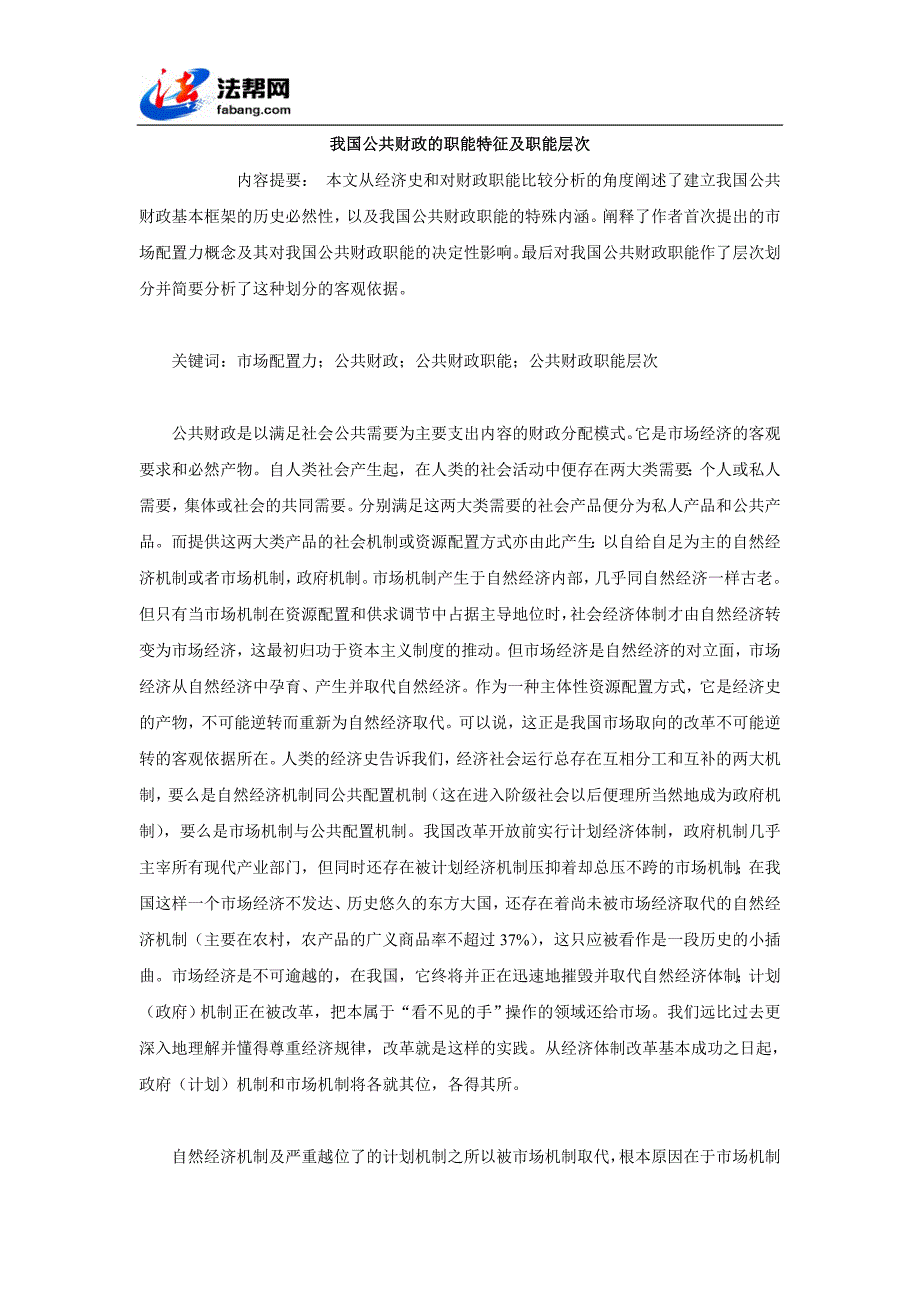 法帮网
fabang.com

我国公共财政的职能特征及职能层次

内容提要： 本文从经济史和对财政职能比较分析的角度阐述了建立我国公共财政基本框架的历史必然性，以及我国公共财政职能的特殊内涵。阐释了作者首次提出的市场配置力概念及其对我国公共财政职能的决定性影响。最后对我国公共财政职能作了层次划分并简要分析了这种划分的客观依据。

关键词：市场配置力；公共财政；公共财政职能；公共财政职能层次

公共财政是以满足社会公共需要为主要支出内容的财政分配模式。它是市场经济的客观要求和必然产物。自人类社会产生起，在人类的社会活动中便存在两大类需要：个人或私人需要，集体或社会的共同需要。分别满足这两大类需要的社会产品便分为私人产品和公共产品。而提供这两大类产品的社会机制或资源配置方式亦由此产生：以自给自足为主的自然经济机制或者市场机制，政府机制。市场机制产生于自然经济内部，几乎同自然经济一样古老。但只有当市场机制在资源配置和供求调节中占据主导地位时，社会经济体制才由自然经济转变为市场经济，这最初归功于资本主义制度的推动。但市场经济是自然经济的对立面，市场经济从自然经济中孕育、产生并取代自然经济。作为一种主体性资源配置方式，它是经济史的产物，不可能逆转而重新为自然经济取代。可以说，这正是我国市场取向的改革不可能逆转的客观依据所在。人类的经济史告诉我们，经济社会运行总存在互相分工和互补的两大机制，要么是自然经济机制同公共配置机制（这在进入阶级社会以后便理所当然地成为政府机制），要么是市场机制与公共配置机制。我国改革开放前实行计划经济体制，政府机制几乎主宰所有现代产业部门，但同时还存在被计划经济机制压抑着却总压不跨的市场机制；在我国这样一个市场经济不发达、历史悠久的东方大国，还存在着尚未被市场经济取代的自然经济机制（主要在农村，农产品的广义商品率不超过 37%），这只应被看作是一段历史的小插曲。市场经济是不可逾越的，在我国，它终将并正在迅速地摧毁并取代自然经济体制；计划（政府）机制正在被改革，把本属于“看不见的手”操作的领域还给市场。我们远比过去更深入地理解并懂得尊重经济规律，改革就是这样的实践。从经济体制改革基本成功之日起，政府（计划）机制和市场机制将各就其位，各得其所。

自然经济机制及严重越位了的计划机制之所以被市场机制取代，根本原因在于市场机制